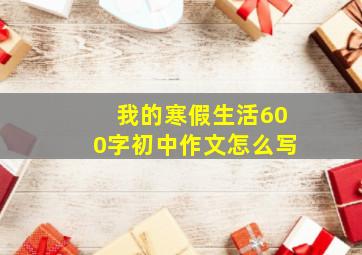 我的寒假生活600字初中作文怎么写